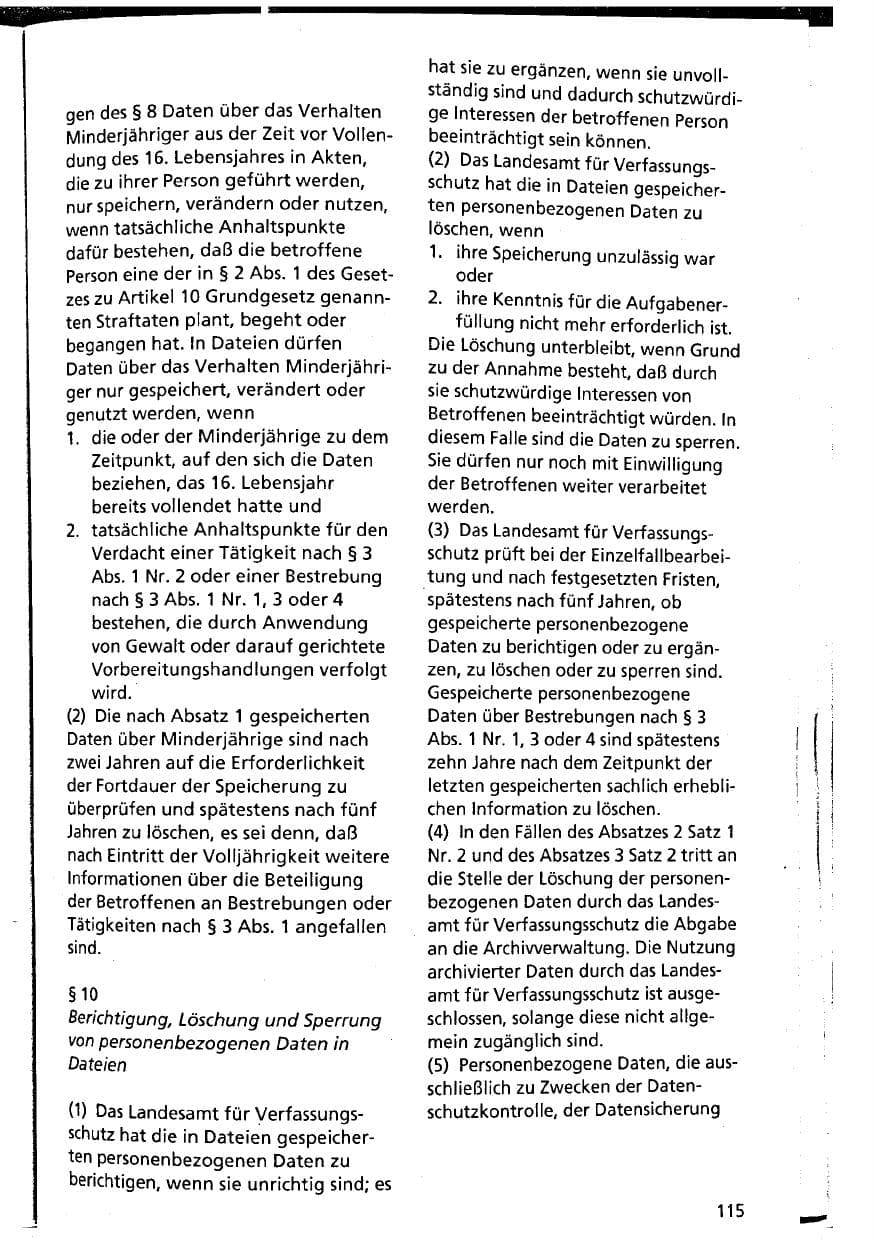 gen des § 8 Daten über das Verhalten Minderjähriger aus der Zeit vor Vollendung des 16. Lebensjahres in Akten, die zu ihrer Person geführt werden, nur speichern, verändern oder nutzen, wenn tatsächliche Anhaltspunkte dafür bestehen, daß die betroffene Person eine der in § 2 Abs. 1 des Gesetzes zu Artikel 10 Grundgesetz genannten Straftaten plant, begeht oder begangen hat. In Dateien dürfen Daten über das Verhalten Minderjähriger nur gespeichert, verändert oder genutzt werden, wenn

1. die oder der Minderjährige zu dem Zeitpunkt, auf den sich die Daten beziehen, das 16. Lebensjahr bereits vollendet hatte und
2. tatsächliche Anhaltspunkte für den Verdacht einer Tätigkeit nach § 3 Abs. 1 Nr. 2 oder einer Bestrebung nach § 3 Abs. 1 Nr. 1, 3 oder 4 bestehen, die durch Anwendung von Gewalt oder darauf gerichtete Vorbereitungshandlungen verfolgt wird.

(2) Die nach Absatz 1 gespeicherten Daten über Minderjährige sind nach zwei Jahren auf die Erforderlichkeit der Fortdauer der Speicherung zu überprüfen und spätestens nach fünf Jahren zu löschen, es sei denn, daß nach Eintritt der Volljährigkeit weitere Informationen über die Beteiligung der Betroffenen an Bestrebungen oder Tätigkeiten nach § 3 Abs. 1 angefallen sind.

§ 10
Berichtigung, Löschung und Sperrung von personenbezogenen Daten in Dateien

(1) Das Landesamt für Verfassungsschutz hat die in Dateien gespeicherten personenbezogenen Daten zu berichtigen, wenn sie unrichtig sind; es hat sie zu ergänzen, wenn sie unvollständig sind und dadurch schutzwürdige Interessen der betroffenen Person beeinträchtigt sein können.
(2) Das Landesamt für Verfassungsschutz hat die in Dateien gespeicherten personenbezogenen Daten zu löschen, wenn
1. ihre Speicherung unzulässig war oder
2. ihre Kenntnis für die Aufgabenerfüllung nicht mehr erforderlich ist.
Die Löschung unterbleibt, wenn Grund zu der Annahme besteht, daß durch sie schutzwürdige Interessen von Betroffenen beeinträchtigt würden. In diesem Falle sind die Daten zu sperren. Sie dürfen nur noch mit Einwilligung der Betroffenen weiter verarbeitet werden.
(3) Das Landesamt für Verfassungsschutz prüft bei der Einzelfallbearbeitung und nach festgesetzten Fristen, spätestens nach fünf Jahren, ob gespeicherte personenbezogene Daten zu berichtigen oder zu ergänzen, zu löschen oder zu sperren sind. Gespeicherte personenbezogene Daten über Bestrebungen nach § 3 Abs. 1 Nr. 1, 3 oder 4 sind spätestens zehn Jahre nach dem Zeitpunkt der letzten gespeicherten sachlich erheblichen Information zu löschen.
(4) In den Fällen des Absatzes 2 Satz 1 Nr. 2 und des Absatzes 3 Satz 2 tritt an die Stelle der Löschung der personenbezogenen Daten durch das Landesamt für Verfassungsschutz die Abgabe an die Archivverwaltung. Die Nutzung archivierter Daten durch das Landesamt für Verfassungsschutz ist ausgeschlossen, solange diese nicht allgemein zugänglich sind.
(5) Personenbezogene Daten, die ausschließlich zu Zwecken der Datenschutzkontrolle, der Datensicherung

115